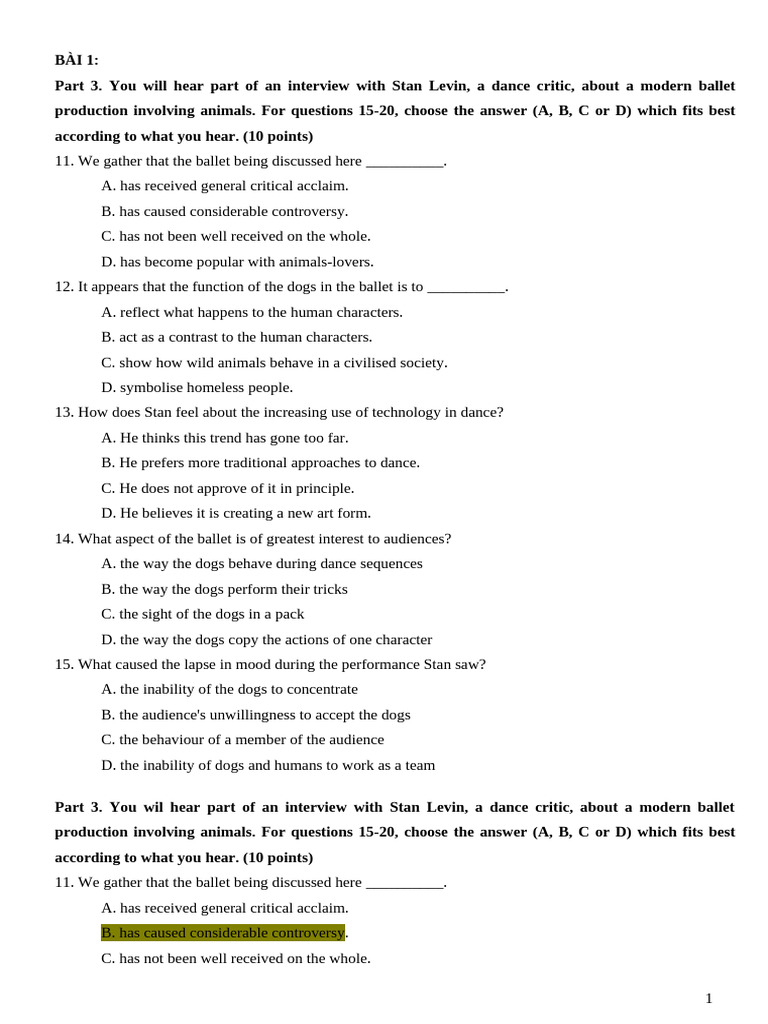 BÀI 1:

Part 3. You will hear part of an interview with Stan Levin, a dance critic, about a modern ballet production involving animals. For questions 15-20, choose the answer (A, B, C or D) which fits best according to what you hear. (10 points)

11. We gather that the ballet being discussed here __________.

A. has received general critical acclaim.

B. has caused considerable controversy.

C. has not been well received on the whole.

D. has become popular with animals-lovers.

12. It appears that the function of the dogs in the ballet is to __________.

A. reflect what happens to the human characters.

B. act as a contrast to the human characters.

C. show how wild animals behave in a civilised society.

D. symbolise homeless people.

13. How does Stan feel about the increasing use of technology in dance?

A. He thinks this trend has gone too far.

B. He prefers more traditional approaches to dance.

C. He does not approve of it in principle.

D. He believes it is creating a new art form.

14. What aspect of the ballet is of greatest interest to audiences?

A. the way the dogs behave during dance sequences

B. the way the dogs perform their tricks

C. the sight of the dogs in a pack

D. the way the dogs copy the actions of one character

15. What caused the lapse in mood during the performance Stan saw?

A. the inability of the dogs to concentrate

B. the audience's unwillingness to accept the dogs

C. the behaviour of a member of the audience

D. the inability of dogs and humans to work as a team

Part 3. You wil hear part of an interview with Stan Levin, a dance critic, about a modern ballet production involving animals. For questions 15-20, choose the answer (A, B, C or D) which fits best according to what you hear. (10 points)

11. We gather that the ballet being discussed here __________.

A. has received general critical acclaim.

B. has caused considerable controversy.

C. has not been well received on the whole.

1